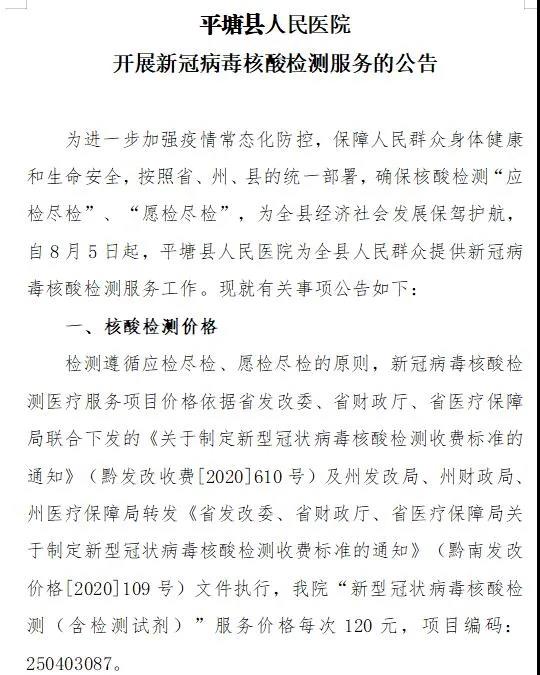 平塘县人民医院
开展新冠病毒核酸检测服务的公告

为进一步加强疫情常态化防控，保障人民群众身体健康和生命安全，按照省、州、县的统一部署，确保核酸检测“应检尽检”、“愿检尽检”，为全县经济社会发展保驾护航，自8月5日起，平塘县人民医院为全县人民群众提供新冠病毒核酸检测服务工作。现就有关事项公告如下：

一、核酸检测价格

检测遵循应检尽检、愿检尽检的原则，新冠病毒核酸检测医疗服务项目价格依据省发改委、省财政厅、省医疗保障局联合下发的《关于制定新型冠状病毒核酸检测收费标准的通知》（黔发改收费[2020]610号）及州发改局、州财政局、州医疗保障局转发《省发改委、省财政厅、省医疗保障局关于制定新型冠状病毒核酸检测收费标准的通知》（黔南发改价格[2020]109号）文件执行，我院“新型冠状病毒核酸检测（含检测试剂）”服务价格每次120元，项目编码：250403087。